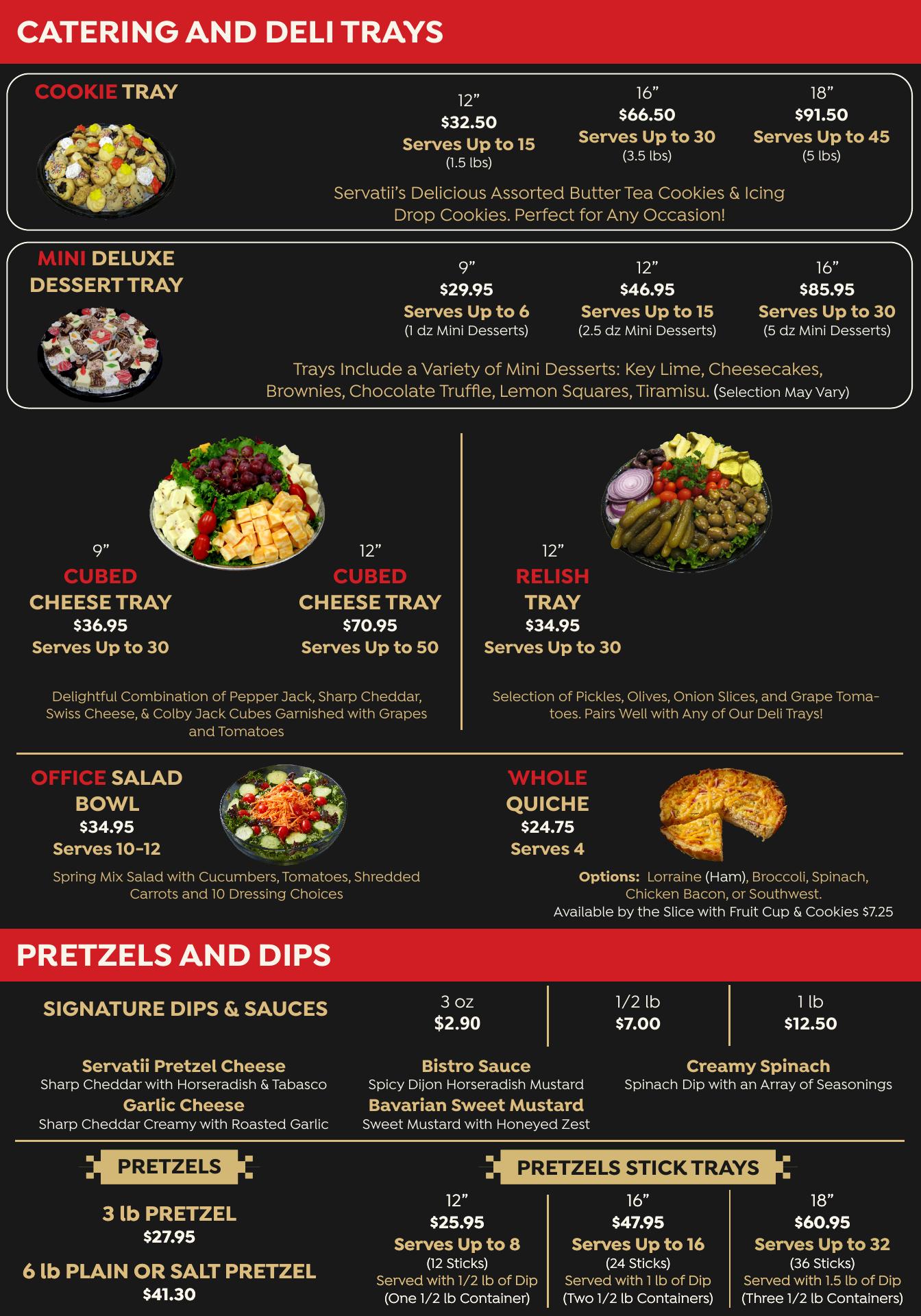 CATERING AND DELI TRAYS

COOKIE TRAY

12”
$32.50
Serves Up to 15
(1.5 lbs)

16”
$66.50
Serves Up to 30
(3.5 lbs)

18”
$91.50
Serves Up to 45
(5 lbs)

Servatii’s Delicious Assorted Butter Tea Cookies & Icing Drop Cookies. Perfect for Any Occasion!

MINI DELUXE DESSERT TRAY

9”
$29.95
Serves Up to 6
(1 dz Mini Desserts)

12”
$46.95
Serves Up to 15
(2.5 dz Mini Desserts)

16”
$85.95
Serves Up to 30
(5 dz Mini Desserts)

Trays Include a Variety of Mini Desserts: Key Lime, Cheesecakes, Brownies, Chocolate Truffle, Lemon Squares, Tiramisu. (Selection May Vary)

9”
CUBED CHEESE TRAY
$36.95
Serves Up to 30

12”
CUBED CHEESE TRAY
$70.95
Serves Up to 50

Delightful Combination of Pepper Jack, Sharp Cheddar, Swiss Cheese, & Colby Jack Cubes Garnished with Grapes and Tomatoes

12”
RELISH TRAY
$34.95
Serves Up to 30

Selection of Pickles, Olives, Onion Slices, and Grape Tomatoes. Pairs Well with Any of Our Deli Trays!

OFFICE SALAD BOWL
$34.95
Serves 10-12

Spring Mix Salad with Cucumbers, Tomatoes, Shredded Carrots and 10 Dressing Choices

WHOLE QUICHE
$24.75
Serves 4

Options: Lorraine (Ham), Broccoli, Spinach, Chicken Bacon, or Southwest.
Available by the Slice with Fruit Cup & Cookies $7.25

PRETZELS AND DIPS

SIGNATURE DIPS & SAUCES

3 oz
$2.90

1/2 lb
$7.00

1 lb
$12.50

Servatii Pretzel Cheese
Sharp Cheddar with Horseradish & Tabasco
Garlic Cheese
Sharp Cheddar Creamy with Roasted Garlic

Bistro Sauce
Spicy Dijon Horseradish Mustard
Bavarian Sweet Mustard
Sweet Mustard with Honeyed Zest

Creamy Spinach
Spinach Dip with an Array of Seasonings

PRETZELS

3 lb PRETZEL
$27.95

6 lb PLAIN OR SALT PRETZEL
$41.30

PRETZELS STICK TRAYS

12”
$25.95
Serves Up to 8
(12 Sticks)
Served with 1/2 lb of Dip
(One 1/2 lb Container)

16”
$47.95
Serves Up to 16
(24 Sticks)
Served with 1 lb of Dip
(Two 1/2 lb Containers)

18”
$60.95
Serves Up to 32
(36 Sticks)
Served with 1.5 lb of Dip
(Three 1/2 lb Containers)